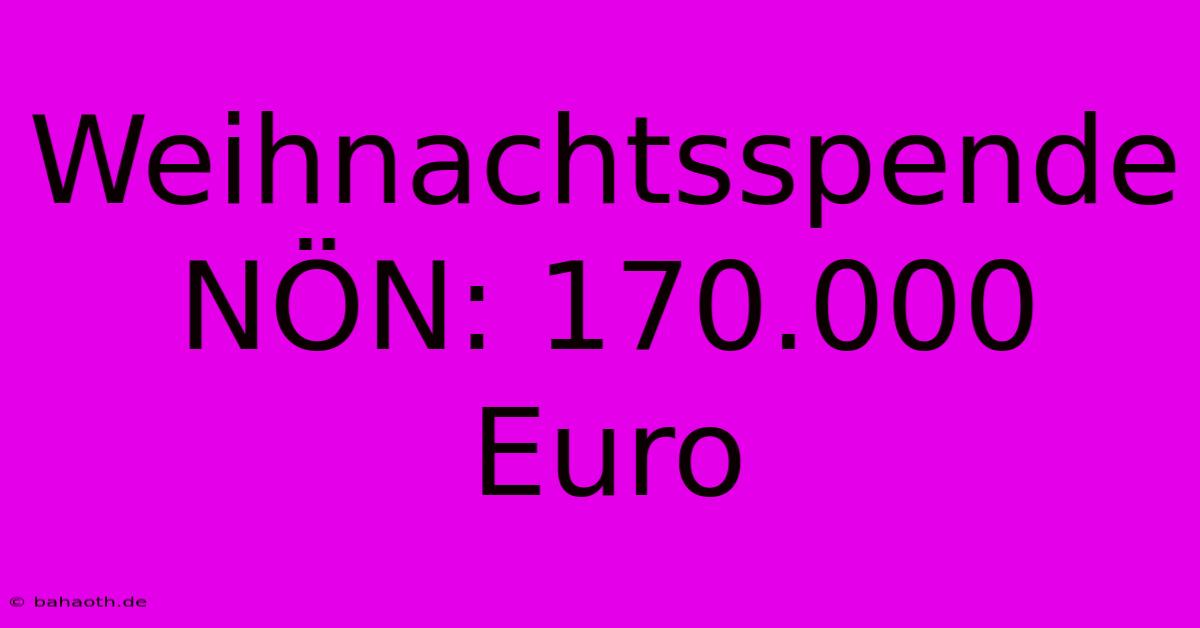 Weihnachtsspende NÖN: 170.000 Euro

© bahaoth.de